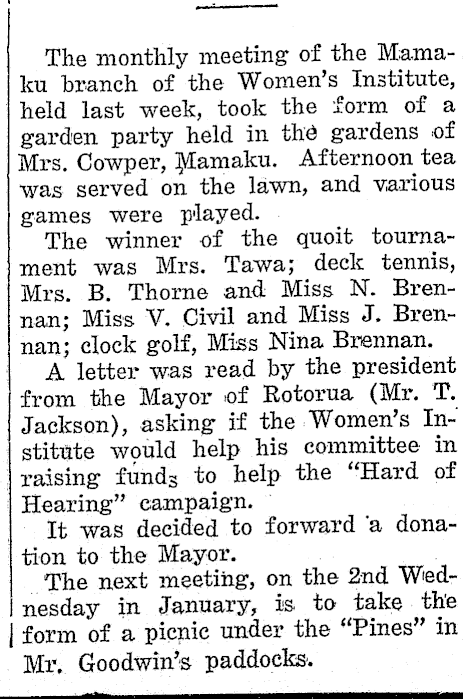 The monthly meeting of the Mamaku branch of the Women's Institute, held last week, took the form of a garden party held in the gardens of Mrs. Cowper, Mamaku. Afternoon tea was served on the lawn, and various games were played.

The winner of the quoit tournament was Mrs. Tawa; deck tennis, Mrs. B. Thorne and Miss N. Brennan; Miss V. Civil and Miss J. Brennan; clock golf, Miss Nina Brennan.

A letter was read by the president from the Mayor of Rotorua (Mr. T. Jackson), asking if the Women's Institute would help his committee in raising funds to help the "Hard of Hearing" campaign.

It was decided to forward a donation to the Mayor.

The next meeting, on the 2nd Wednesday in January, is to take the form of a picnic under the "Pines" in Mr. Goodwin's paddocks.